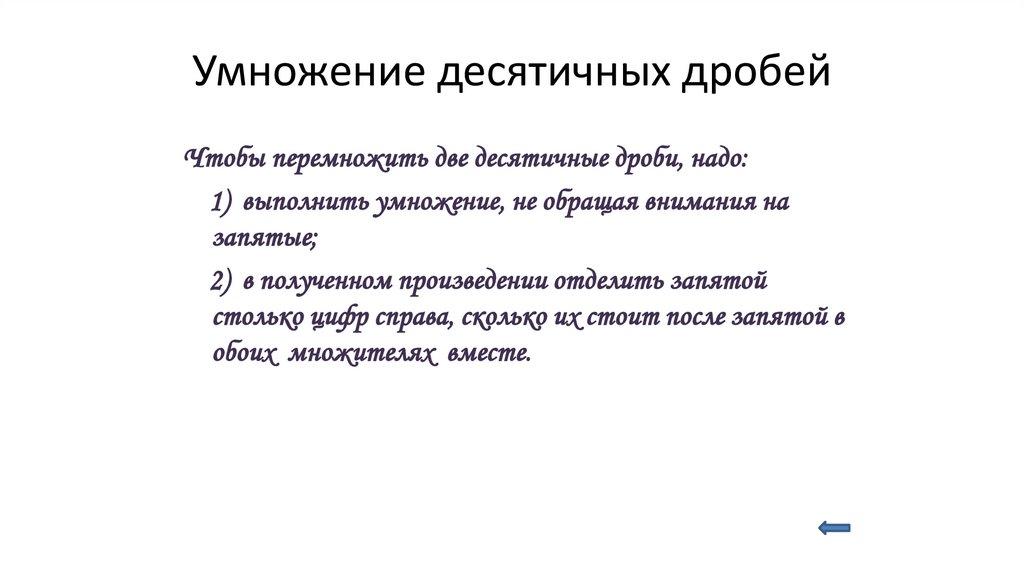 Умножение десятичных дробей

Чтобы перемножить две десятичные дроби, надо:

1) выполнить умножение, не обращая внимания на запятые;

2) в полученном произведении отделить запятой столько цифр справа, сколько их стоит после запятой в обоих множителях вместе.